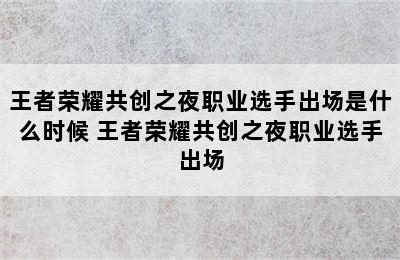 王者荣耀共创之夜职业选手出场是什么时候 王者荣耀共创之夜职业选手出场